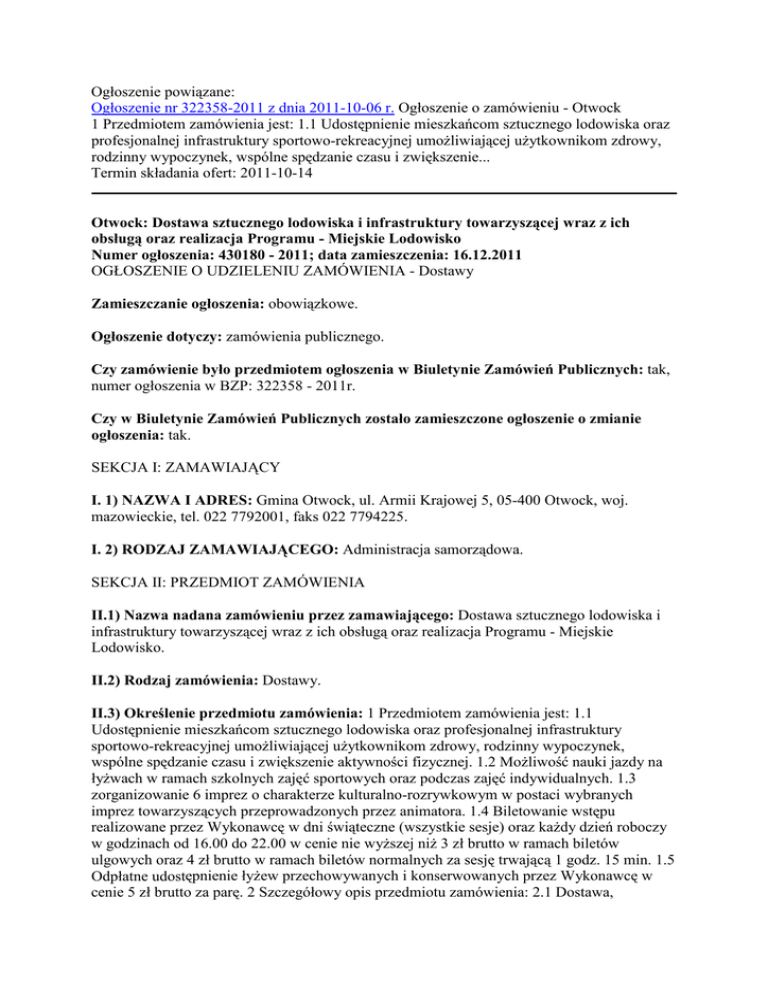 Ogłoszenie powiązane:
Ogłoszenie nr 322358-2011 z dnia 2011-10-06 r. Ogłoszenie o zamówieniu - Otwock
1 Przedmiotem zamówienia jest: 1.1 Udostępnienie mieszkańcom sztucznego lodowiska oraz profesjonalnej infrastruktury sportowo-rekreacyjnej umożliwiającej użytkownikom zdrowy, rodzinny wypoczynek, wspólne spędzanie czasu i zwiększenie...
Termin składania ofert: 2011-10-14

Otwock: Dostawa sztucznego lodowiska i infrastruktury towarzyszącej wraz z ich obsługą oraz realizacja Programu - Miejskie Lodowisko
Numer ogłoszenia: 430180 - 2011; data zamieszczenia: 16.12.2011
OGŁOSZENIE O UDZIELENIU ZAMÓWIENIA - Dostawy

Zamieszczanie ogłoszenia: obowiązkowe.

Ogłoszenie dotyczy: zamówienia publicznego.

Czy zamówienie było przedmiotem ogłoszenia w Biuletynie Zamówień Publicznych: tak, numer ogłoszenia w BZP: 322358 - 2011r.

Czy w Biuletynie Zamówień Publicznych zostało zamieszczone ogłoszenie o zmianie ogłoszenia: tak.

SEKCJA I: ZAMAWIAJĄCY

I. 1) NAZWA I ADRES: Gmina Otwock, ul. Armii Krajowej 5, 05-400 Otwock, woj. mazowieckie, tel. 022 7792001, faks 022 7794225.

I. 2) RODZAJ ZAMAWIAJĄCEGO: Administracja samorządowa.

SEKCJA II: PRZEDMIOT ZAMÓWIENIA

II.1) Nazwa nadana zamówieniu przez zamawiającego: Dostawa sztucznego lodowiska i infrastruktury towarzyszącej wraz z ich obsługą oraz realizacja Programu - Miejskie Lodowisko.

II.2) Rodzaj zamówienia: Dostawy.

II.3) Określenie przedmiotu zamówienia: 1 Przedmiotem zamówienia jest: 1.1 Udostępnienie mieszkańcom sztucznego lodowiska oraz profesjonalnej infrastruktury sportowo-rekreacyjnej umożliwiającej użytkownikom zdrowy, rodzinny wypoczynek, wspólne spędzanie czasu i zwiększenie aktywności fizycznej. 1.2 Możliwość nauki jazdy na łyżwach w ramach szkolnych zajęć sportowych oraz podczas zajęć indywidualnych. 1.3 zorganizowanie 6 imprez o charakterze kulturalno-rozrywkowym w postaci wybranych imprez towarzyszących przeprowadzonych przez animatora. 1.4 Biletowanie wstępu realizowane przez Wykonawcę w dni świąteczne (wszystkie sesje) oraz każdy dzień roboczy w godzinach od 16.00 do 22.00 w cenie nie wyższej niż 3 zł brutto w ramach biletów ulgowych oraz 4 zł brutto w ramach biletów normalnych za sesję trwającą 1 godz. 15 min. 1.5 Odpłatne udostępnienie łyżew przechowywanych i konserwowanych przez Wykonawcę w cenie 5 zł brutto za parę. 2 Szczegółowy opis przedmiotu zamówienia: 2.1 Dostawa,